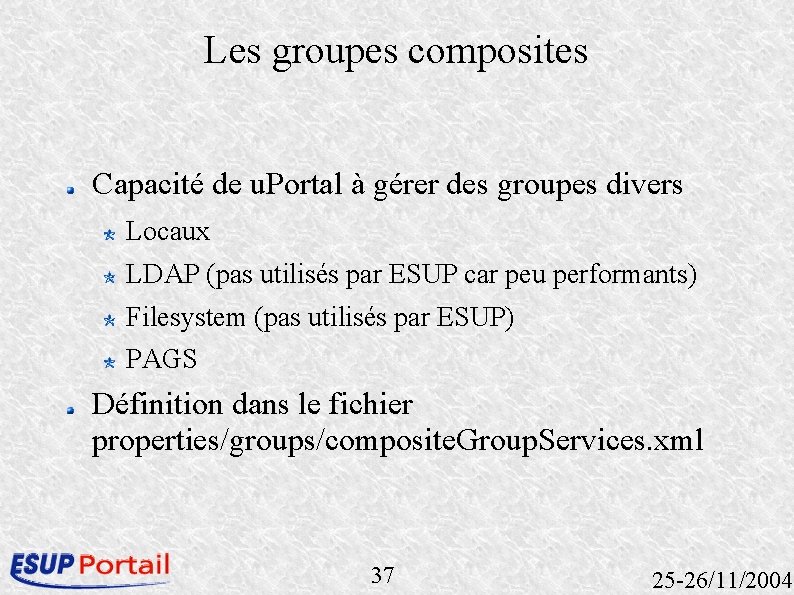 Les groupes composites

Capacité de uPortal à gérer des groupes divers

Locaux

LDAP (pas utilisés par ESUP car peu performants)

Filesystem (pas utilisés par ESUP)

PAGS

Définition dans le fichier properties/groups/compositeGroupServices.xml

ESUP Portail

37

25-26/11/2004